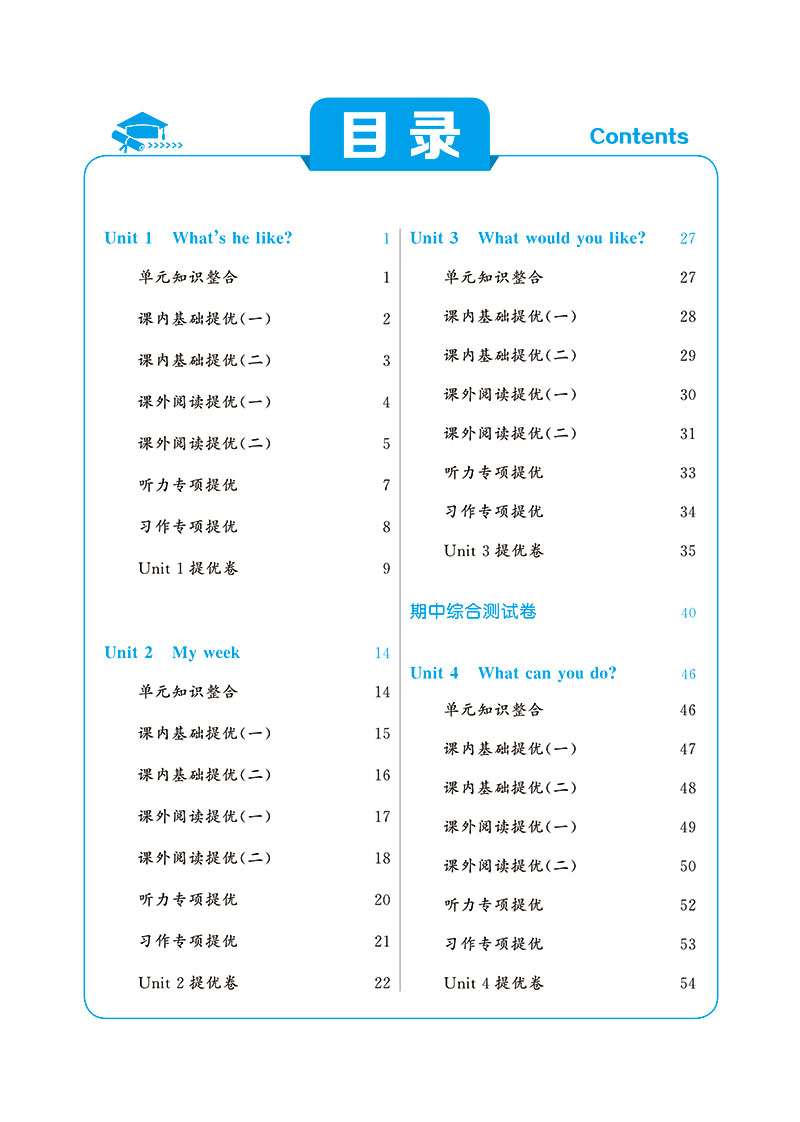 目录

Contents

Unit 1 What's he like? 1
单元知识整合 1
课内基础提优(一) 2
课内基础提优(二) 3
课外阅读提优(一) 4
课外阅读提优(二) 5
听力专项提优 7
习作专项提优 8
Unit 1 提优卷 9

Unit 2 My week 14
单元知识整合 14
课内基础提优(一) 15
课内基础提优(二) 16
课外阅读提优(一) 17
课外阅读提优(二) 18
听力专项提优 20
习作专项提优 21
Unit 2 提优卷 22

Unit 3 What would you like? 27
单元知识整合 27
课内基础提优(一) 28
课内基础提优(二) 29
课外阅读提优(一) 30
课外阅读提优(二) 31
听力专项提优 33
习作专项提优 34
Unit 3 提优卷 35

期中综合测试卷 40

Unit 4 What can you do? 46
单元知识整合 46
课内基础提优(一) 47
课内基础提优(二) 48
课外阅读提优(一) 49
课外阅读提优(二) 50
听力专项提优 52
习作专项提优 53
Unit 4 提优卷 54